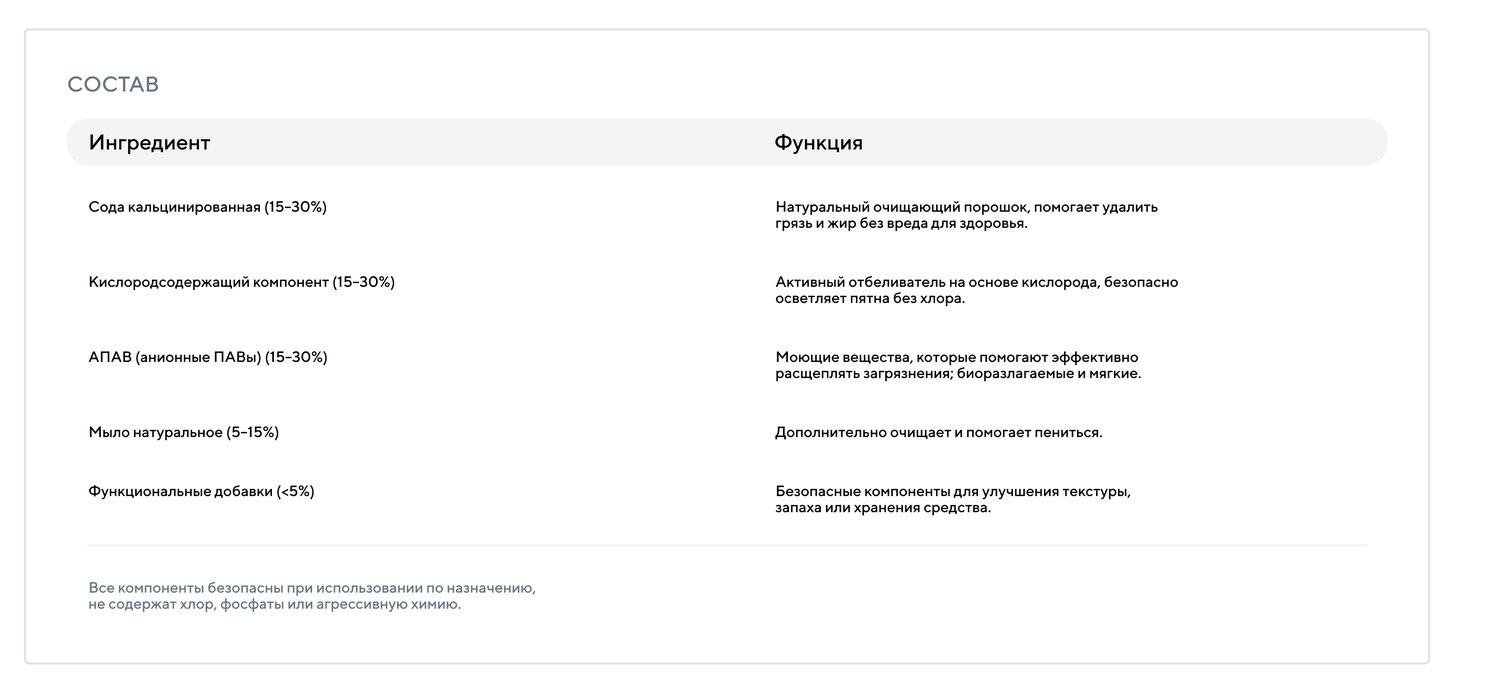 СОСТАВ

| Ингредиент | Функция |
|---|---|
| Сода кальцинированная (15–30%) | Натуральный очищающий порошок, помогает удалить грязь и жир без вреда для здоровья. |
| Кислородсодержащий компонент (15–30%) | Активный отбеливатель на основе кислорода, безопасно осветляет пятна без хлора. |
| АПАВ (анионные ПАВы) (15–30%) | Моющие вещества, которые помогают эффективно расщеплять загрязнения; биоразлагаемые и мягкие. |
| Мыло натуральное (5–15%) | Дополнительно очищает и помогает пениться. |
| Функциональные добавки (<5%) | Безопасные компоненты для улучшения текстуры, запаха или хранения средства. |

Все компоненты безопасны при использовании по назначению, не содержат хлор, фосфаты или агрессивную химию.